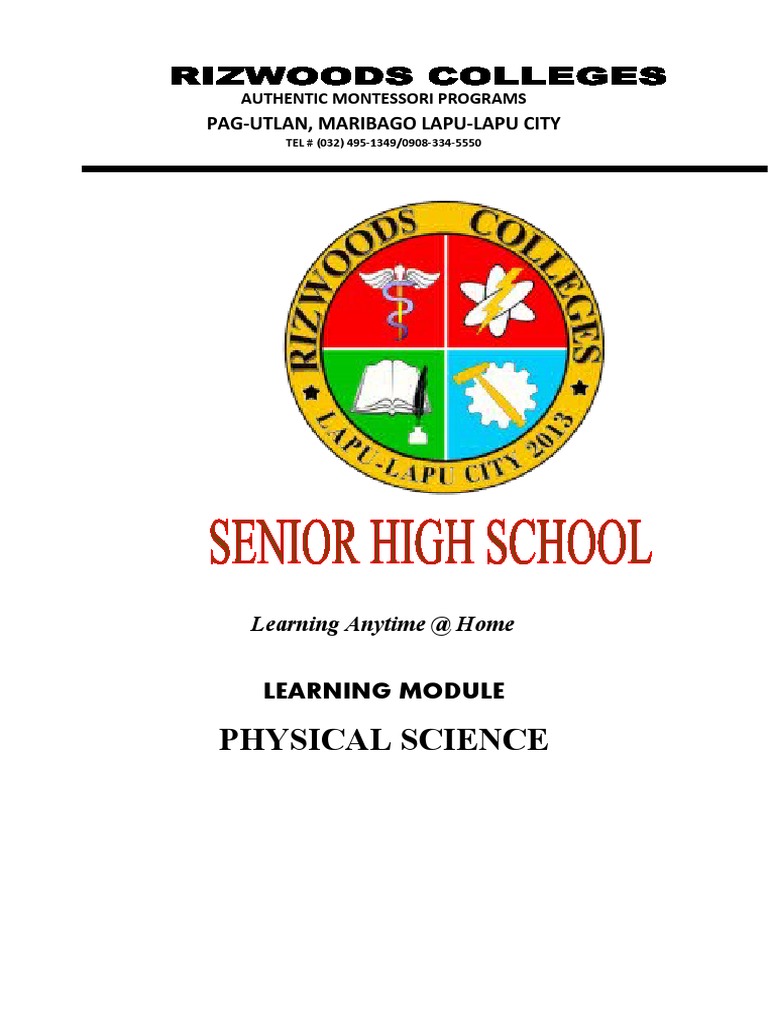 RIZWOODS COLLEGES
AUTHENTIC MONTESSORI PROGRAMS
PAG-UTLAN, MARIBAGO LAPU-LAPU CITY
TEL # (032) 495-1349/0908-334-5550

RIZWOODS COLLEGES
LAPU-LAPU CITY 2013

SENIOR HIGH SCHOOL

Learning Anytime @ Home

LEARNING MODULE

PHYSICAL SCIENCE